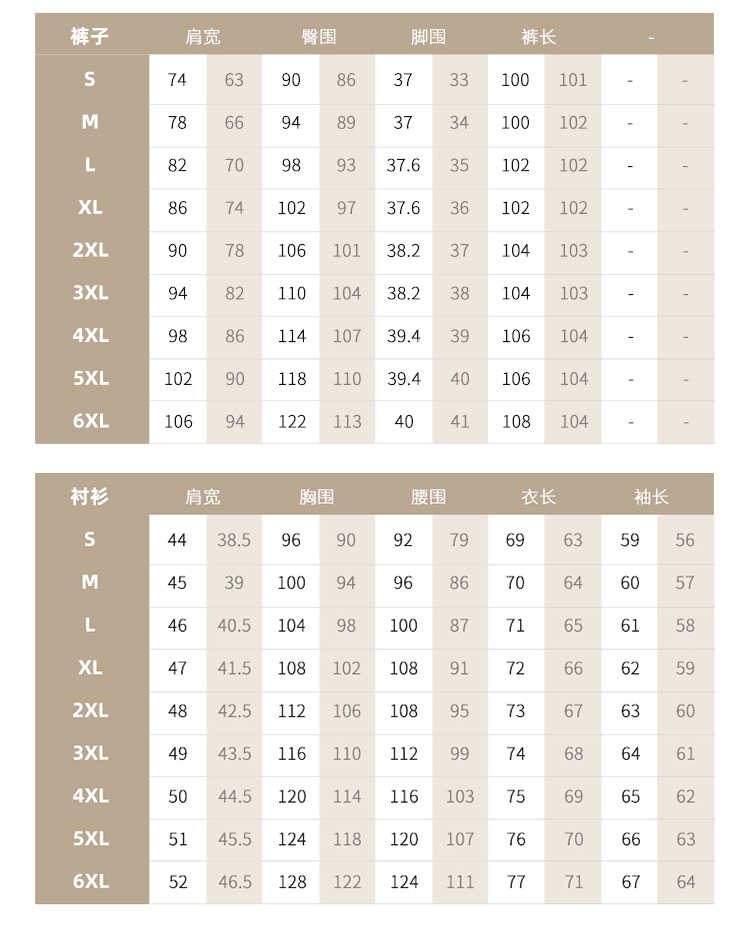 | 裤子 | 肩宽 | | 臀围 | | 脚围 | | 裤长 | | - | |
|---|---|---|---|---|---|---|---|---|---|---|
| S | 74 | 63 | 90 | 86 | 37 | 33 | 100 | 101 | - | - |
| M | 78 | 66 | 94 | 89 | 37 | 34 | 100 | 102 | - | - |
| L | 82 | 70 | 98 | 93 | 37.6 | 35 | 102 | 102 | - | - |
| XL | 86 | 74 | 102 | 97 | 37.6 | 36 | 102 | 102 | - | - |
| 2XL | 90 | 78 | 106 | 101 | 38.2 | 37 | 104 | 103 | - | - |
| 3XL | 94 | 82 | 110 | 104 | 38.2 | 38 | 104 | 103 | - | - |
| 4XL | 98 | 86 | 114 | 107 | 39.4 | 39 | 106 | 104 | - | - |
| 5XL | 102 | 90 | 118 | 110 | 39.4 | 40 | 106 | 104 | - | - |
| 6XL | 106 | 94 | 122 | 113 | 40 | 41 | 108 | 104 | - | - |

| 衬衫 | 肩宽 | | 胸围 | | 腰围 | | 衣长 | | 袖长 | |
|---|---|---|---|---|---|---|---|---|---|---|
| S | 44 | 38.5 | 96 | 90 | 92 | 79 | 69 | 63 | 59 | 56 |
| M | 45 | 39 | 100 | 94 | 96 | 86 | 70 | 64 | 60 | 57 |
| L | 46 | 40.5 | 104 | 98 | 100 | 87 | 71 | 65 | 61 | 58 |
| XL | 47 | 41.5 | 108 | 102 | 108 | 91 | 72 | 66 | 62 | 59 |
| 2XL | 48 | 42.5 | 112 | 106 | 108 | 95 | 73 | 67 | 63 | 60 |
| 3XL | 49 | 43.5 | 116 | 110 | 112 | 99 | 74 | 68 | 64 | 61 |
| 4XL | 50 | 44.5 | 120 | 114 | 116 | 103 | 75 | 69 | 65 | 62 |
| 5XL | 51 | 45.5 | 124 | 118 | 120 | 107 | 76 | 70 | 66 | 63 |
| 6XL | 52 | 46.5 | 128 | 122 | 124 | 111 | 77 | 71 | 67 | 64 |